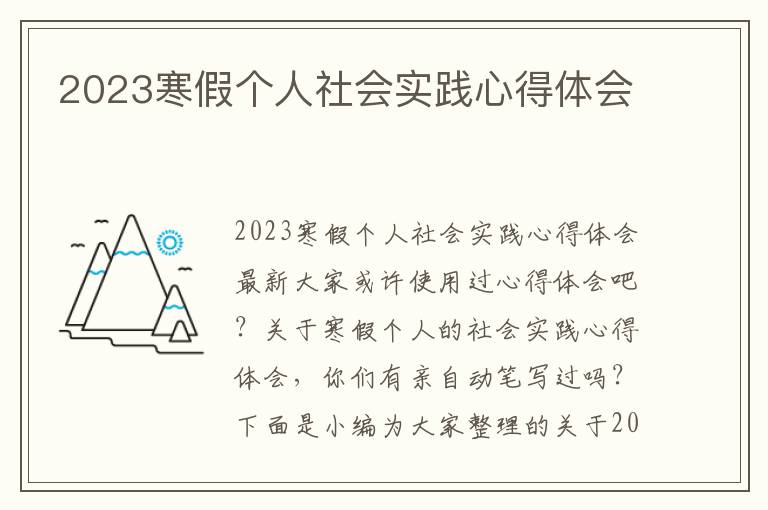 2023寒假个人社会实践心得体会

2023寒假个人社会实践心得体会最新大家或许使用过心得体会吧？关于寒假个人的社会实践心得体会，你们有亲自动笔写过吗？下面是小编为大家整理的关于20